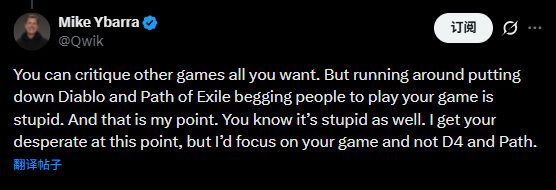 Mike Ybarra
@Qwik

订阅

You can critique other games all you want. But running around putting down Diablo and Path of Exile begging people to play your game is stupid. And that is my point. You know it's stupid as well. I get your desperate at this point, but I'd focus on your game and not D4 and Path.

翻译帖子